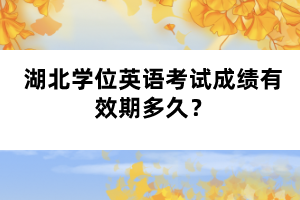 湖北学位英语考试成绩有效期多久？